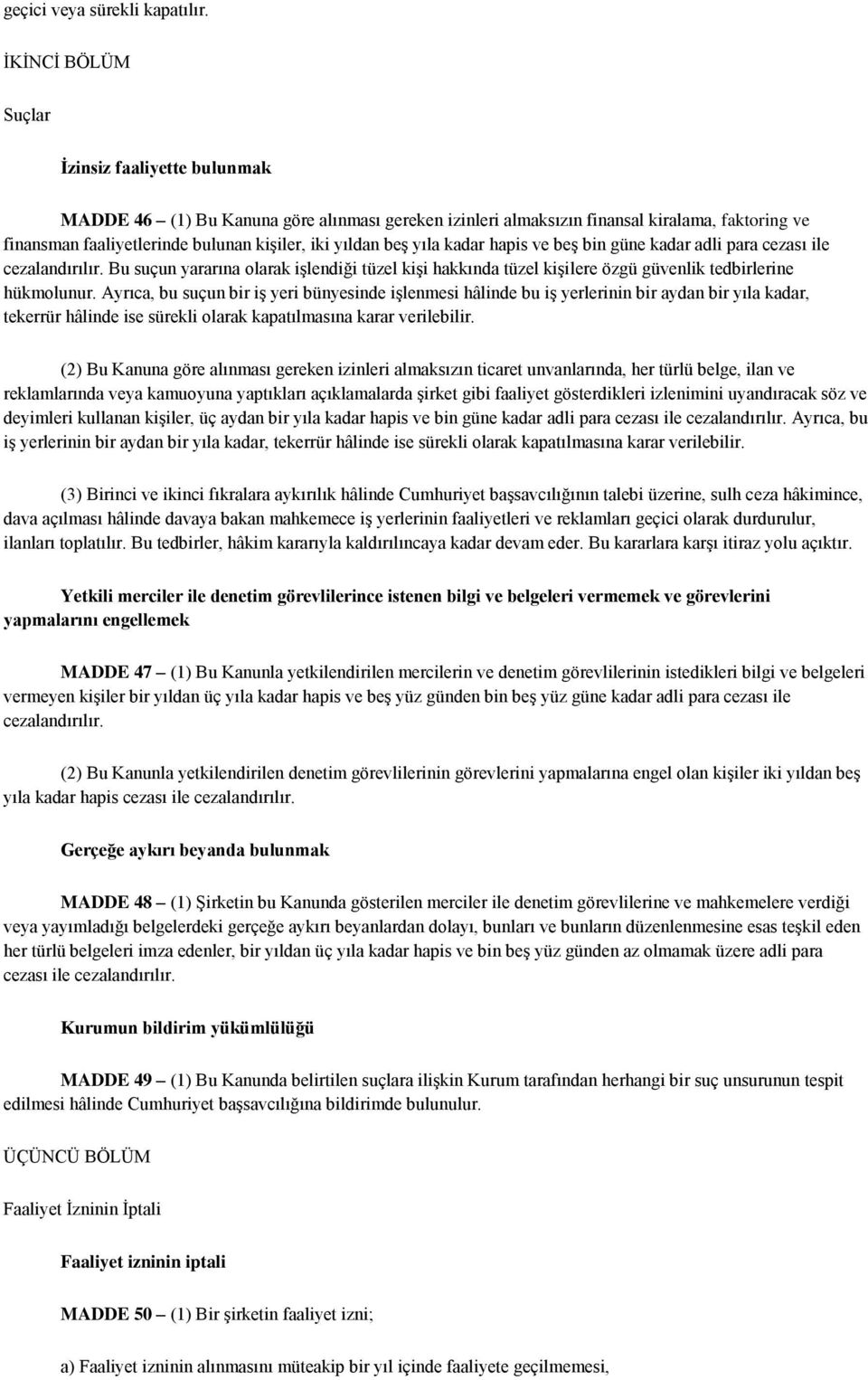 geçici veya sürekli kapatılır.

İKİNCİ BÖLÜM

Suçlar

İzinsiz faaliyette bulunmak

MADDE 46 – (1) Bu Kanuna göre alınması gereken izinleri almaksızın finansal kiralama, faktoring ve finansman faaliyetlerinde bulunan kişiler, iki yıldan beş yıla kadar hapis ve beş bin güne kadar adli para cezası ile cezalandırılır. Bu suçun yararına olarak işlendiği tüzel kişi hakkında tüzel kişilere özgü güvenlik tedbirlerine hükmolunur. Ayrıca, bu suçun bir iş yeri bünyesinde işlenmesi hâlinde bu iş yerlerinin bir aydan bir yıla kadar, tekerrür hâlinde ise sürekli olarak kapatılmasına karar verilebilir.

(2) Bu Kanuna göre alınması gereken izinleri almaksızın ticaret unvanlarında, her türlü belge, ilan ve reklamlarında veya kamuoyuna yaptıkları açıklamalarda şirket gibi faaliyet gösterdikleri izlenimini uyandıracak söz ve deyimleri kullanan kişiler, üç aydan bir yıla kadar hapis ve bin güne kadar adli para cezası ile cezalandırılır. Ayrıca, bu iş yerlerinin bir aydan bir yıla kadar, tekerrür hâlinde ise sürekli olarak kapatılmasına karar verilebilir.

(3) Birinci ve ikinci fıkralara aykırılık hâlinde Cumhuriyet başsavcılığının talebi üzerine, sulh ceza hâkimince, dava açılması hâlinde davaya bakan mahkemece iş yerlerinin faaliyetleri ve reklamları geçici olarak durdurulur, ilanları toplatılır. Bu tedbirler, hâkim kararıyla kaldırılıncaya kadar devam eder. Bu kararlara karşı itiraz yolu açıktır.

Yetkili merciler ile denetim görevlilerince istenen bilgi ve belgeleri vermemek ve görevlerini yapmalarını engellemek

MADDE 47 – (1) Bu Kanunla yetkilendirilen mercilerin ve denetim görevlilerinin istedikleri bilgi ve belgeleri vermeyen kişiler bir yıldan üç yıla kadar hapis ve beş yüz günden bin beş yüz güne kadar adli para cezası ile cezalandırılır.

(2) Bu Kanunla yetkilendirilen denetim görevlilerinin görevlerini yapmalarına engel olan kişiler iki yıldan beş yıla kadar hapis cezası ile cezalandırılır.

Gerçeğe aykırı beyanda bulunmak

MADDE 48 – (1) Şirketin bu Kanunda gösterilen merciler ile denetim görevlilerine ve mahkemelere verdiği veya yayımladığı belgelerdeki gerçeğe aykırı beyanlardan dolayı, bunları ve bunların düzenlenmesine esas teşkil eden her türlü belgeleri imza edenler, bir yıldan üç yıla kadar hapis ve bin beş yüz günden az olmamak üzere adli para cezası ile cezalandırılır.

Kurumun bildirim yükümlülüğü

MADDE 49 – (1) Bu Kanunda belirtilen suçlara ilişkin Kurum tarafından herhangi bir suç unsurunun tespit edilmesi hâlinde Cumhuriyet başsavcılığına bildirimde bulunulur.

ÜÇÜNCÜ BÖLÜM

Faaliyet İzninin İptali

Faaliyet izninin iptali

MADDE 50 – (1) Bir şirketin faaliyet izni;

a) Faaliyet izninin alınmasını müteakip bir yıl içinde faaliyete geçilmemesi,